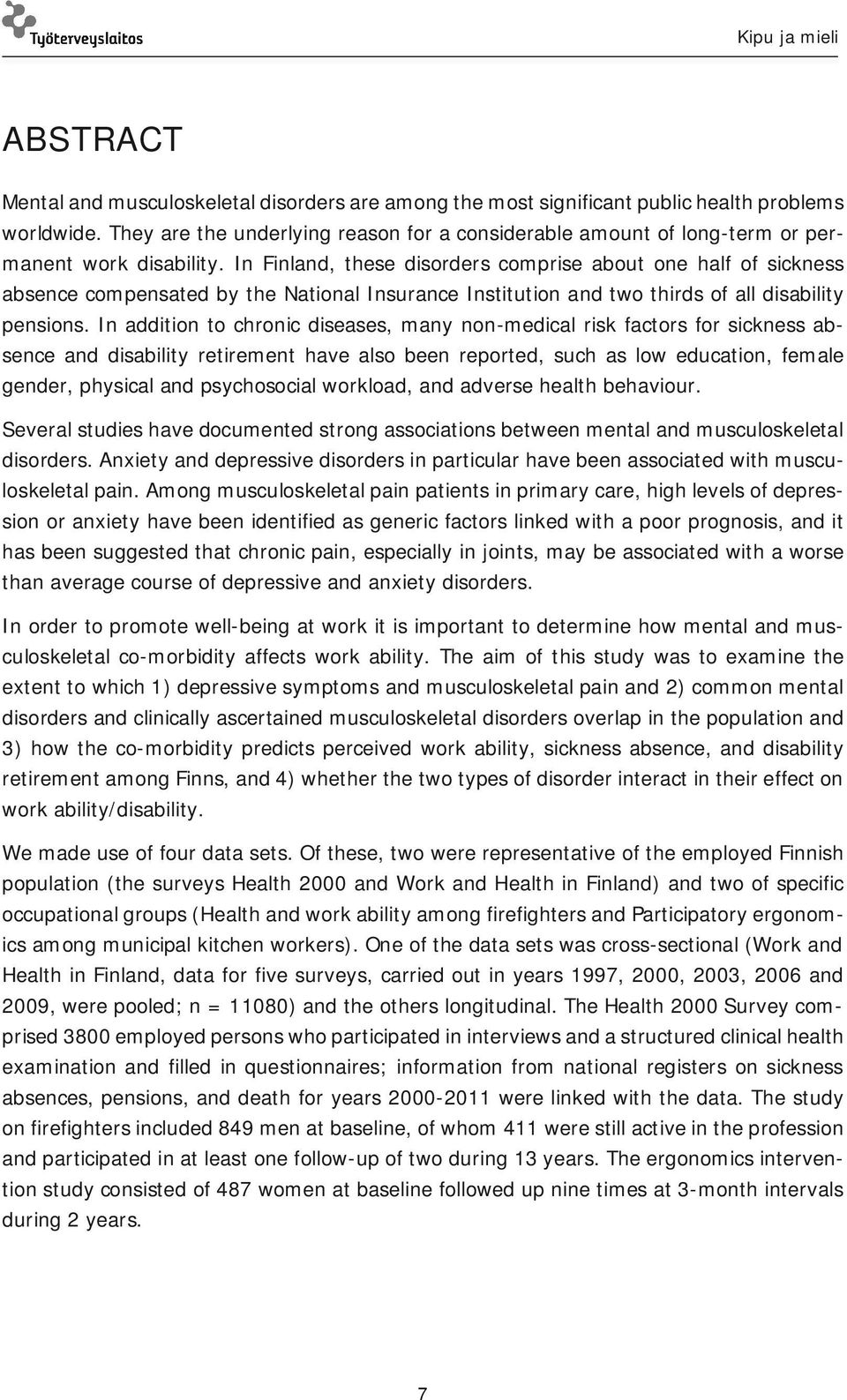 Työterveyslaitos

Kipu ja mieli

ABSTRACT

Mental and musculoskeletal disorders are among the most significant public health problems worldwide. They are the underlying reason for a considerable amount of long-term or permanent work disability. In Finland, these disorders comprise about one half of sickness absence compensated by the National Insurance Institution and two thirds of all disability pensions. In addition to chronic diseases, many non-medical risk factors for sickness absence and disability retirement have also been reported, such as low education, female gender, physical and psychosocial workload, and adverse health behaviour.

Several studies have documented strong associations between mental and musculoskeletal disorders. Anxiety and depressive disorders in particular have been associated with musculoskeletal pain. Among musculoskeletal pain patients in primary care, high levels of depression or anxiety have been identified as generic factors linked with a poor prognosis, and it has been suggested that chronic pain, especially in joints, may be associated with a worse than average course of depressive and anxiety disorders.

In order to promote well-being at work it is important to determine how mental and musculoskeletal co-morbidity affects work ability. The aim of this study was to examine the extent to which 1) depressive symptoms and musculoskeletal pain and 2) common mental disorders and clinically ascertained musculoskeletal disorders overlap in the population and 3) how the co-morbidity predicts perceived work ability, sickness absence, and disability retirement among Finns, and 4) whether the two types of disorder interact in their effect on work ability/disability.

We made use of four data sets. Of these, two were representative of the employed Finnish population (the surveys Health 2000 and Work and Health in Finland) and two of specific occupational groups (Health and work ability among firefighters and Participatory ergonomics among municipal kitchen workers). One of the data sets was cross-sectional (Work and Health in Finland, data for five surveys, carried out in years 1997, 2000, 2003, 2006 and 2009, were pooled; n = 11080) and the others longitudinal. The Health 2000 Survey comprised 3800 employed persons who participated in interviews and a structured clinical health examination and filled in questionnaires; information from national registers on sickness absences, pensions, and death for years 2000-2011 were linked with the data. The study on firefighters included 849 men at baseline, of whom 411 were still active in the profession and participated in at least one follow-up of two during 13 years. The ergonomics intervention study consisted of 487 women at baseline followed up nine times at 3-month intervals during 2 years.

7